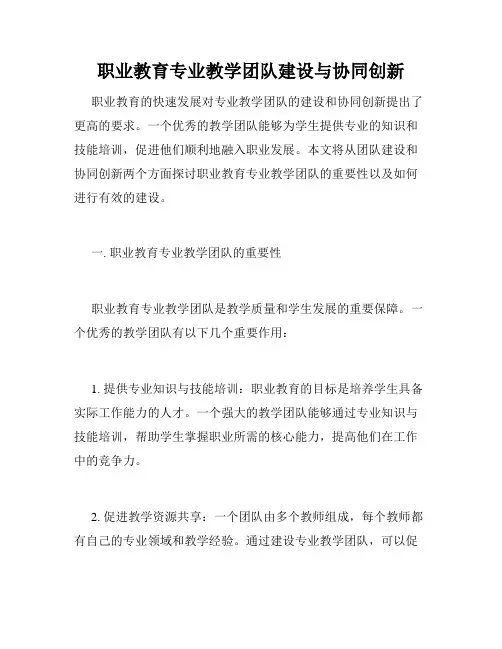 职业教育专业教学团队建设与协同创新

职业教育的快速发展对专业教学团队的建设和协同创新提出了更高的要求。一个优秀的教学团队能够为学生提供专业的知识和技能培训，促进他们顺利地融入职业发展。本文将从团队建设和协同创新两个方面探讨职业教育专业教学团队的重要性以及如何进行有效的建设。

一. 职业教育专业教学团队的重要性

职业教育专业教学团队是教学质量和学生发展的重要保障。一个优秀的教学团队有以下几个重要作用：

1. 提供专业知识与技能培训：职业教育的目标是培养学生具备实际工作能力的人才。一个强大的教学团队能够通过专业知识与技能培训，帮助学生掌握职业所需的核心能力，提高他们在工作中的竞争力。

2. 促进教学资源共享：一个团队由多个教师组成，每个教师都有自己的专业领域和教学经验。通过建设专业教学团队，可以促